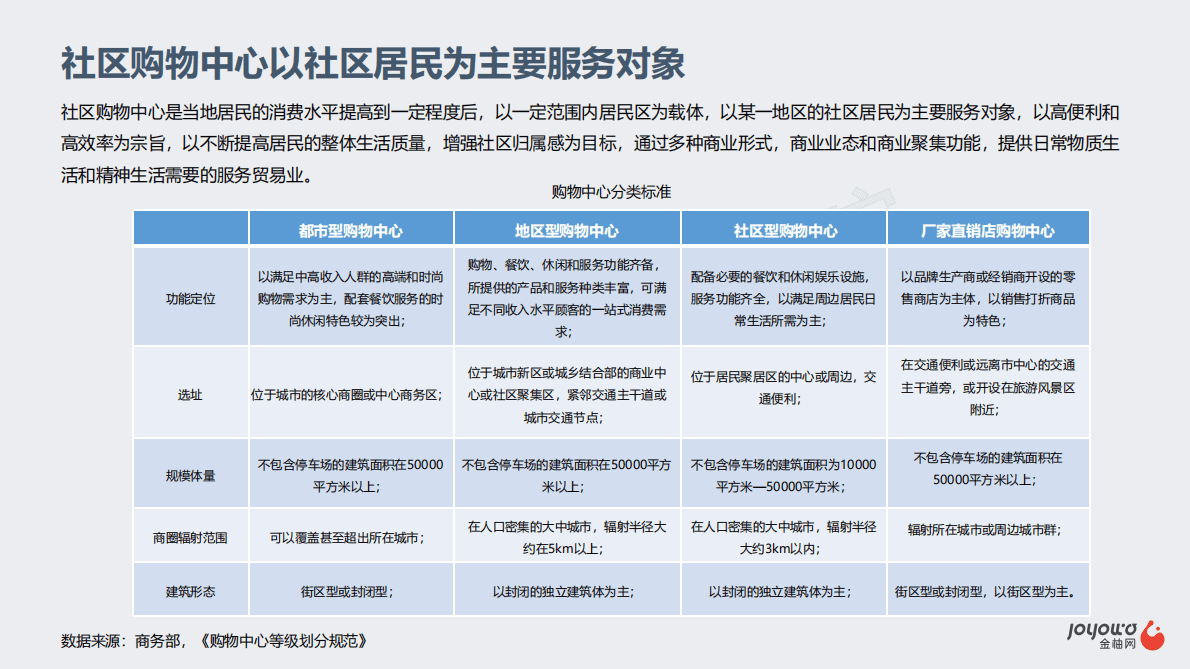 社区购物中心以社区居民为主要服务对象

社区购物中心是当地居民的消费水平提高到一定程度后，以一定范围内居民区为载体，以某一地区的社区居民为主要服务对象，以高便利和高效率为宗旨，以不断提高居民的整体生活质量，增强社区归属感为目标，通过多种商业形式，商业业态和商业聚集功能，提供日常物质生活和精神生活需要的服务贸易业。

购物中心分类标准

| | 都市型购物中心 | 地区型购物中心 | 社区型购物中心 | 厂家直销店购物中心 |
|---|---|---|---|---|
| 功能定位 | 以满足中高收入人群的高端和时尚购物需求为主，配套餐饮服务的时尚休闲特色较为突出； | 购物、餐饮、休闲和服务功能齐备，所提供的产品和服务种类丰富，可满足不同收入水平顾客的一站式消费需求； | 配备必要的餐饮和休闲娱乐设施，服务功能齐全，以满足周边居民日常生活所需为主； | 以品牌生产商或经销商开设的零售商店为主体，以销售打折商品为特色； |
| 选址 | 位于城市的核心商圈或中心商务区； | 位于城市新区或城乡结合部的商业中心或社区聚集区，紧邻交通主干道或城市交通节点； | 位于居民聚居区的中心或周边，交通便利； | 在交通便利或远离市中心的交通主干道旁，或开设在旅游风景区附近； |
| 规模体量 | 不包含停车场的建筑面积在50000平方米以上； | 不包含停车场的建筑面积在50000平方米以上； | 不包含停车场的建筑面积为10000平方米—50000平方米； | 不包含停车场的建筑面积在50000平方米以上； |
| 商圈辐射范围 | 可以覆盖甚至超出所在城市； | 在人口密集的大中城市，辐射半径大约在5km以上； | 在人口密集的大中城市，辐射半径大约3km以内； | 辐射所在城市或周边城市群； |
| 建筑形态 | 街区型或封闭型； | 以封闭的独立建筑体为主； | 以封闭的独立建筑体为主； | 街区型或封闭型，以街区型为主。 |

数据来源：商务部，《购物中心等级划分规范》

joyowo 金柚网